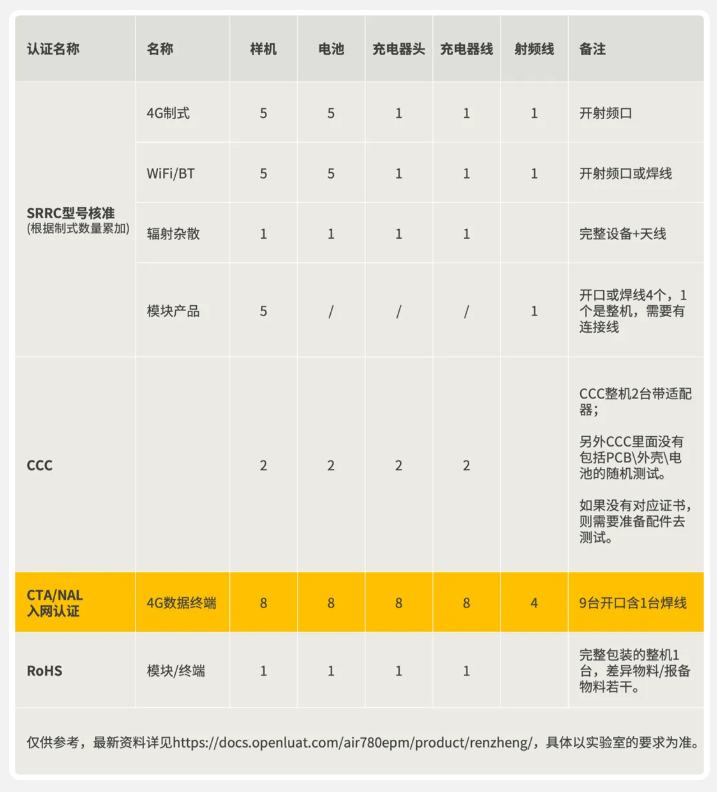 | 认证名称 | 名称 | 样机 | 电池 | 充电器头 | 充电器线 | 射频线 | 备注 |
|---|---|---|---|---|---|---|---|
| SRRC型号核准 (根据制式数量累加) | 4G制式 | 5 | 5 | 1 | 1 | 1 | 开射频口 |
|  | WiFi/BT | 5 | 5 | 1 | 1 | 1 | 开射频口或焊线 |
|  | 辐射杂散 | 1 | 1 | 1 | 1 |  | 完整设备+天线 |
|  | 模块产品 | 5 | / | / | / | 1 | 开口或焊线4个，1个是整机，需要有连接线 |
| CCC |  | 2 | 2 | 2 | 2 |  | CCC整机2台带适配器； 另外CCC里面没有包括PCB\外壳\电池的随机测试。 如果没有对应证书，则需要准备配件去测试。 |
| CTA/NAL 入网认证 | 4G数据终端 | 8 | 8 | 8 | 8 | 4 | 9台开口含1台焊线 |
| RoHS | 模块/终端 | 1 | 1 | 1 | 1 |  | 完整包装的整机1台，差异物料/报备物料若干。 |

仅供参考，最新资料详见https://docs.openluat.com/air780epm/product/renzheng/，具体以实验室的要求为准。